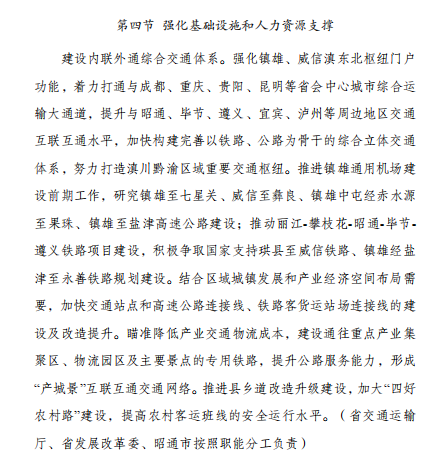 第四节 强化基础设施和人力资源支撑

建设内联外通综合交通体系。强化镇雄、威信滇东北枢纽门户功能，着力打通与成都、重庆、贵阳、昆明等省会中心城市综合运输大通道，提升与昭通、毕节、遵义、宜宾、泸州等周边地区交通互联互通水平，加快构建完善以铁路、公路为骨干的综合立体交通体系，努力打造滇川黔渝区域重要交通枢纽。推进镇雄通用机场建设前期工作，研究镇雄至七星关、威信至彝良、镇雄中屯经赤水源至果珠、镇雄至盐津高速公路建设；推动丽江-攀枝花-昭通-毕节-遵义铁路项目建设，积极争取国家支持珙县至威信铁路、镇雄经盐津至永善铁路规划建设。结合区域城镇发展和产业经济空间布局需要，加快交通站点和高速公路连接线、铁路客货运站场连接线的建设及改造提升。瞄准降低产业交通物流成本，建设通往重点产业集聚区、物流园区及主要景点的专用铁路，提升公路服务能力，形成“产城景”互联互通交通网络。推进县乡道改造升级建设，加大“四好农村路”建设，提高农村客运班线的安全运行水平。（省交通运输厅、省发展改革委、昭通市按照职能分工负责）